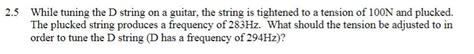 2.5 While tuning the D string on a guitar, the string is tightened to a tension of 100N and plucked. The plucked string produces a frequency of 283Hz. What should the tension be adjusted to in order to tune the D string (D has a frequency of 294Hz)?